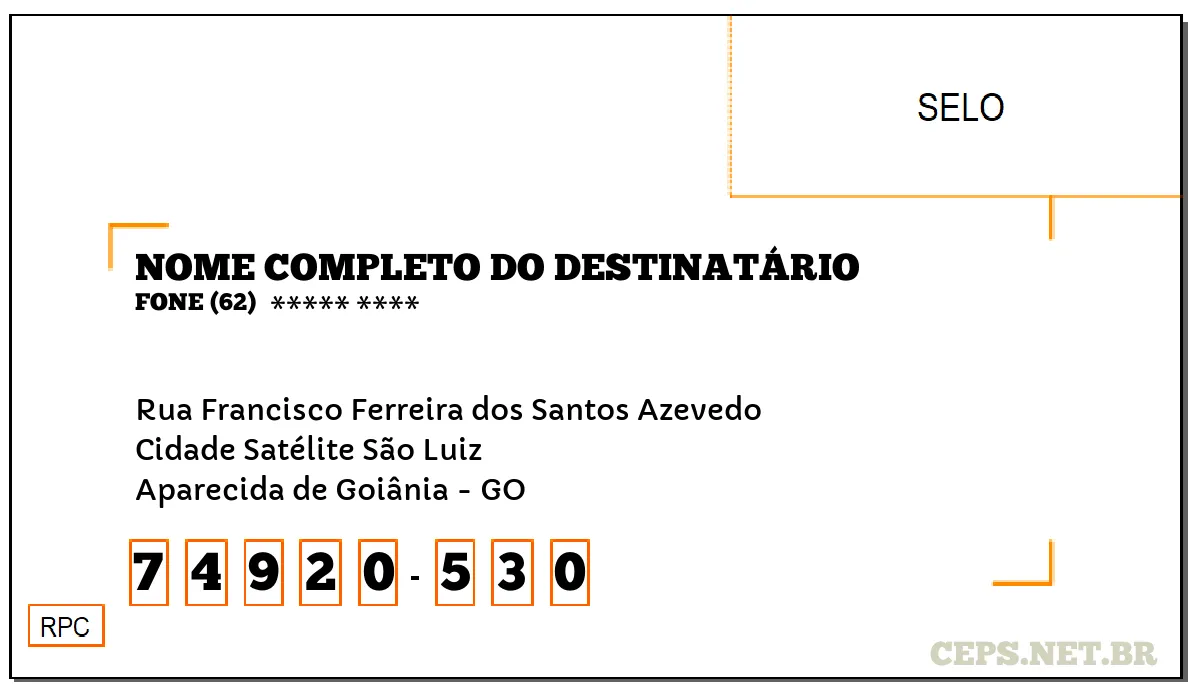 SELO

NOME COMPLETO DO DESTINATÁRIO
FONE (62) ***** ****

Rua Francisco Ferreira dos Santos Azevedo
Cidade Satélite São Luiz
Aparecida de Goiânia - GO

7 4 9 2 0 - 5 3 0

RPC

CEPS.NET.BR